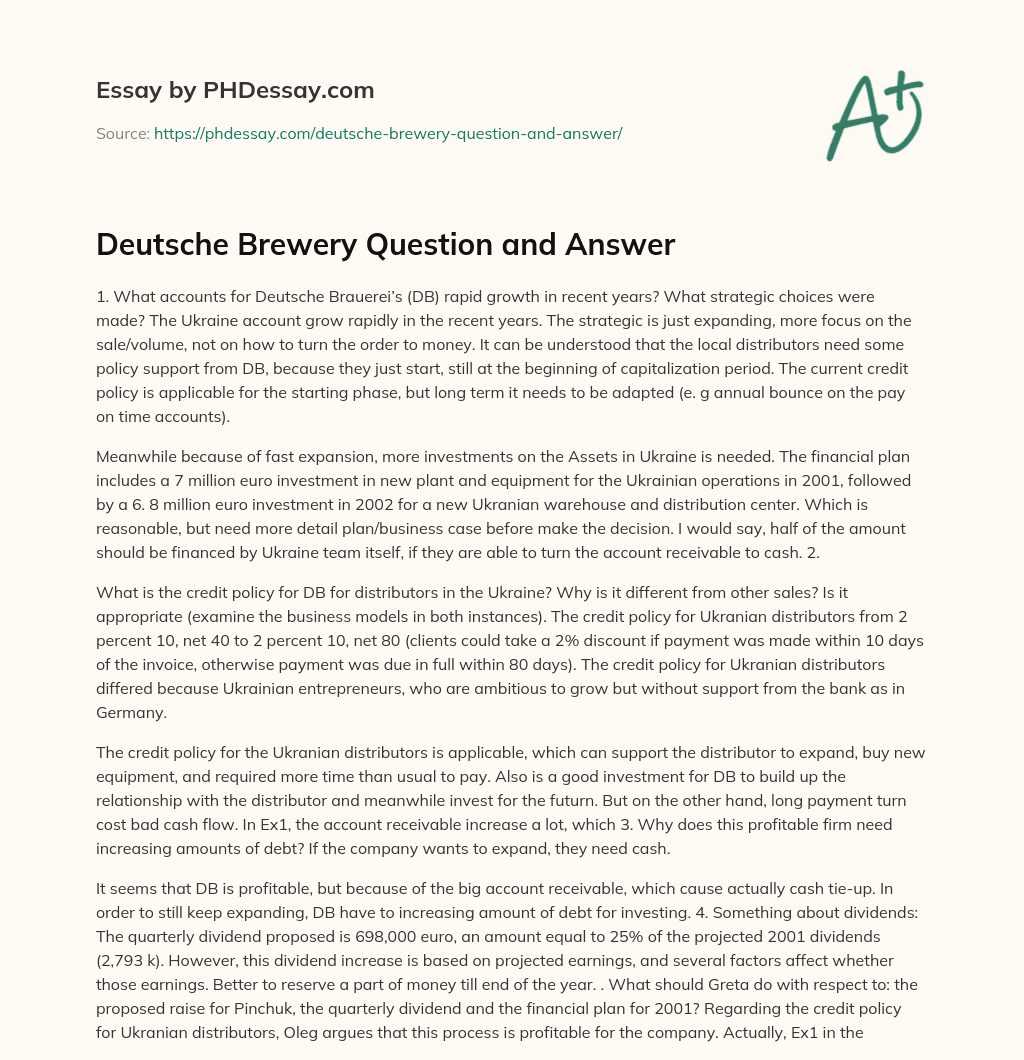 Essay by PHDessay.com

Source: https://phdessay.com/deutsche-brewery-question-and-answer/

A+

Deutsche Brewery Question and Answer

1. What accounts for Deutsche Brauerei's (DB) rapid growth in recent years? What strategic choices were made? The Ukraine account grow rapidly in the recent years. The strategic is just expanding, more focus on the sale/volume, not on how to turn the order to money. It can be understood that the local distributors need some policy support from DB, because they just start, still at the beginning of capitalization period. The current credit policy is applicable for the starting phase, but long term it needs to be adapted (e. g annual bounce on the pay on time accounts).

Meanwhile because of fast expansion, more investments on the Assets in Ukraine is needed. The financial plan includes a 7 million euro investment in new plant and equipment for the Ukrainian operations in 2001, followed by a 6. 8 million euro investment in 2002 for a new Ukranian warehouse and distribution center. Which is reasonable, but need more detail plan/business case before make the decision. I would say, half of the amount should be financed by Ukraine team itself, if they are able to turn the account receivable to cash. 2.

What is the credit policy for DB for distributors in the Ukraine? Why is it different from other sales? Is it appropriate (examine the business models in both instances). The credit policy for Ukranian distributors from 2 percent 10, net 40 to 2 percent 10, net 80 (clients could take a 2% discount if payment was made within 10 days of the invoice, otherwise payment was due in full within 80 days). The credit policy for Ukranian distributors differed because Ukrainian entrepreneurs, who are ambitious to grow but without support from the bank as in Germany.

The credit policy for the Ukranian distributors is applicable, which can support the distributor to expand, buy new equipment, and required more time than usual to pay. Also is a good investment for DB to build up the relationship with the distributor and meanwhile invest for the futurn. But on the other hand, long payment turn cost bad cash flow. In Ex1, the account receivable increase a lot, which 3. Why does this profitable firm need increasing amounts of debt? If the company wants to expand, they need cash.

It seems that DB is profitable, but because of the big account receivable, which cause actually cash tie-up. In order to still keep expanding, DB have to increasing amount of debt for investing. 4. Something about dividends: The quarterly dividend proposed is 698,000 euro, an amount equal to 25% of the projected 2001 dividends (2,793 k). However, this dividend increase is based on projected earnings, and several factors affect whether those earnings. Better to reserve a part of money till end of the year. . What should Greta do with respect to: the proposed raise for Pinchuk, the quarterly dividend and the financial plan for 2001? Regarding the credit policy for Ukranian distributors, Oleg argues that this process is profitable for the company. Actually, Ex1 in the